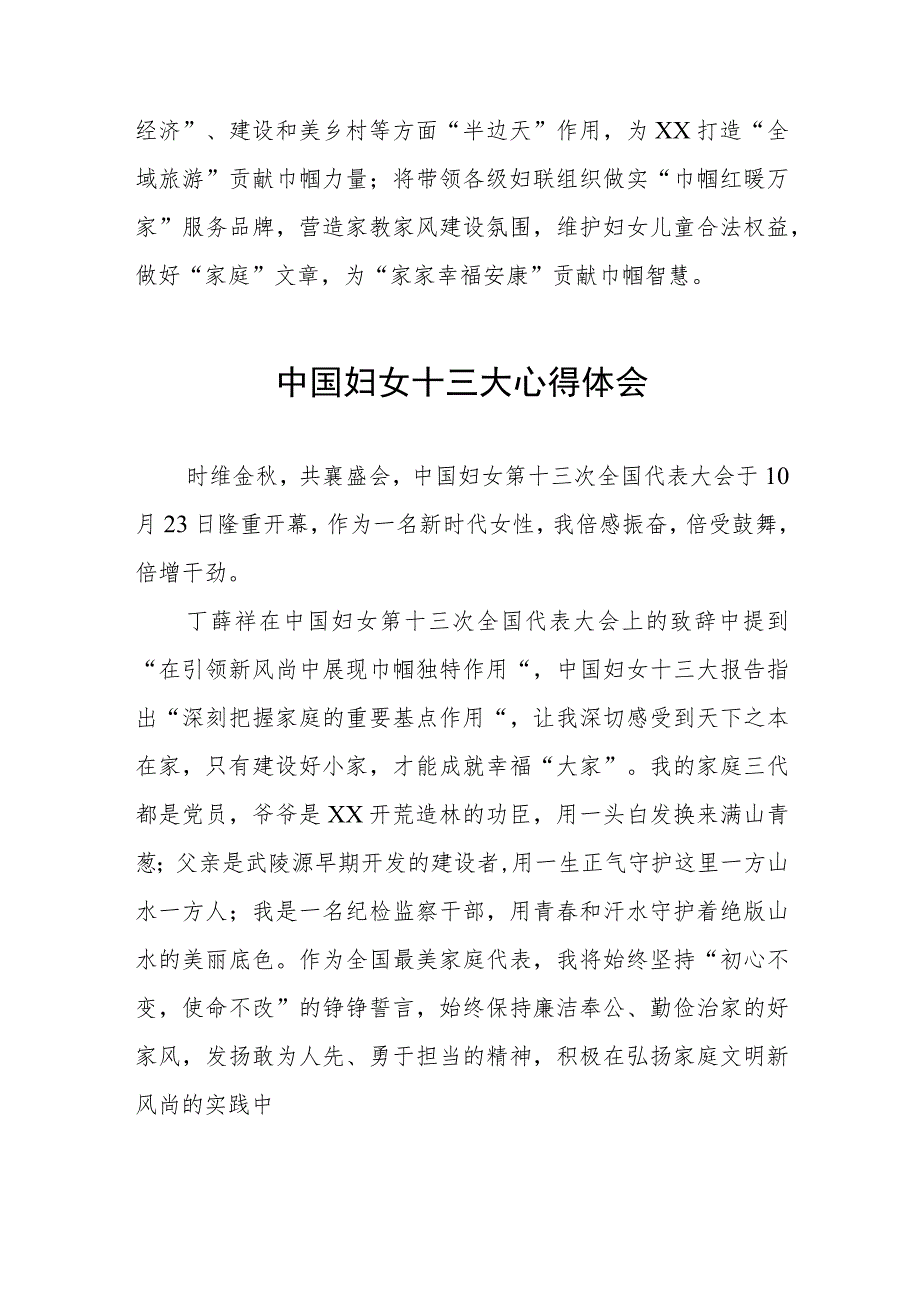 经济”、建设和美乡村等方面“半边天”作用，为XX打造“全域旅游”贡献巾帼力量；将带领各级妇联组织做实“巾帼红暖万家”服务品牌，营造家教家风建设氛围，维护妇女儿童合法权益，做好“家庭”文章，为“家家幸福安康”贡献巾帼智慧。

中国妇女十三大心得体会

时维金秋，共襄盛会，中国妇女第十三次全国代表大会于10月23日隆重开幕，作为一名新时代女性，我倍感振奋，倍受鼓舞，倍增干劲。

丁薛祥在中国妇女第十三次全国代表大会上的致辞中提到“在引领新风尚中展现巾帼独特作用“，中国妇女十三大报告指出“深刻把握家庭的重要基点作用“，让我深切感受到天下之本在家，只有建设好小家，才能成就幸福“大家”。我的家庭三代都是党员，爷爷是XX开荒造林的功臣，用一头白发换来满山青葱；父亲是武陵源早期开发的建设者,用一生正气守护这里一方山水一方人；我是一名纪检监察干部，用青春和汗水守护着绝版山水的美丽底色。作为全国最美家庭代表，我将始终坚持“初心不变，使命不改”的铮铮誓言，始终保持廉洁奉公、勤俭治家的好家风，发扬敢为人先、勇于担当的精神，积极在弘扬家庭文明新风尚的实践中